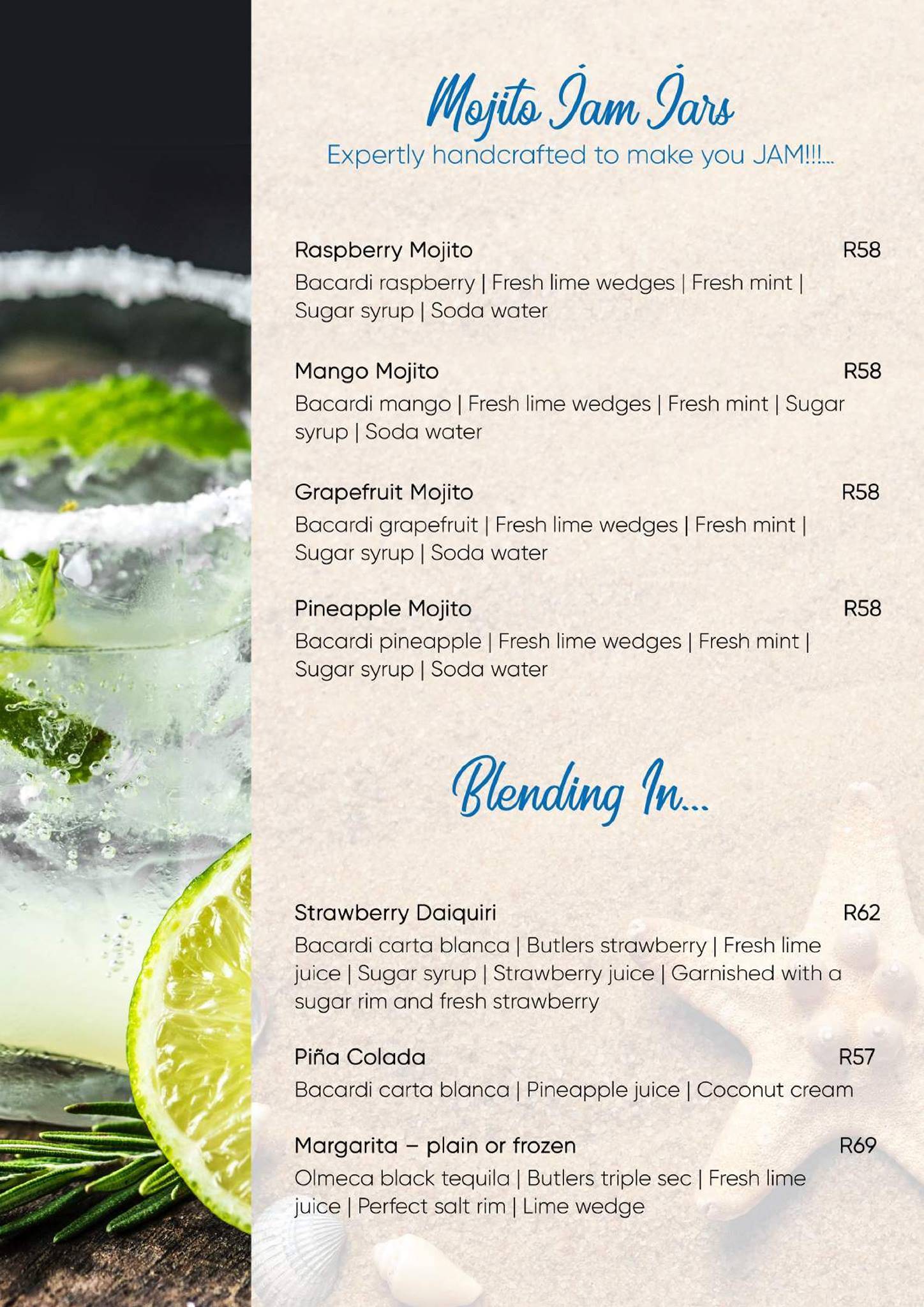 Mojito Jam Jars
Expertly handcrafted to make you JAM!!!...

Raspberry Mojito R58
Bacardi raspberry | Fresh lime wedges | Fresh mint | Sugar syrup | Soda water

Mango Mojito R58
Bacardi mango | Fresh lime wedges | Fresh mint | Sugar syrup | Soda water

Grapefruit Mojito R58
Bacardi grapefruit | Fresh lime wedges | Fresh mint | Sugar syrup | Soda water

Pineapple Mojito R58
Bacardi pineapple | Fresh lime wedges | Fresh mint | Sugar syrup | Soda water

Blending In...

Strawberry Daiquiri R62
Bacardi carta blanca | Butlers strawberry | Fresh lime juice | Sugar syrup | Strawberry juice | Garnished with a sugar rim and fresh strawberry

Piña Colada R57
Bacardi carta blanca | Pineapple juice | Coconut cream

Margarita – plain or frozen R69
Olmeca black tequila | Butlers triple sec | Fresh lime juice | Perfect salt rim | Lime wedge